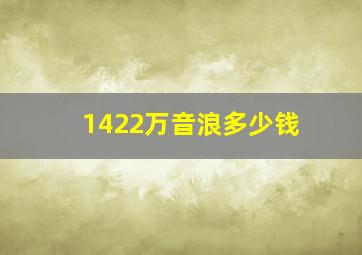 1422万音浪多少钱